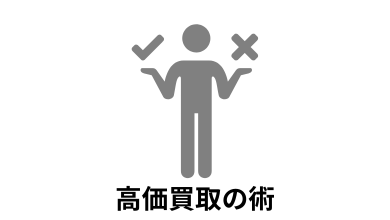 高価買取の術